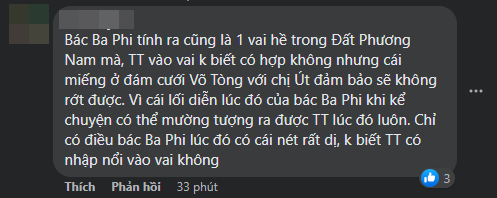 Bác Ba Phi tính ra cũng là 1 vai hề trong Đất Phương Nam mà, TT vào vai k biết có hợp không nhưng cái miếng ở đám cưới Võ Tòng với chị Út đảm bảo sẽ không rớt được. Vì cái lối diễn lúc đó của bác Ba Phi khi kể chuyện có thể mường tượng ra được TT lúc đó luôn. Chỉ có điều bác Ba Phi lúc đó có cái nét rất dị, k biết TT có nhập nổi vào vai không

3

Thích Phản hồi 33 phút